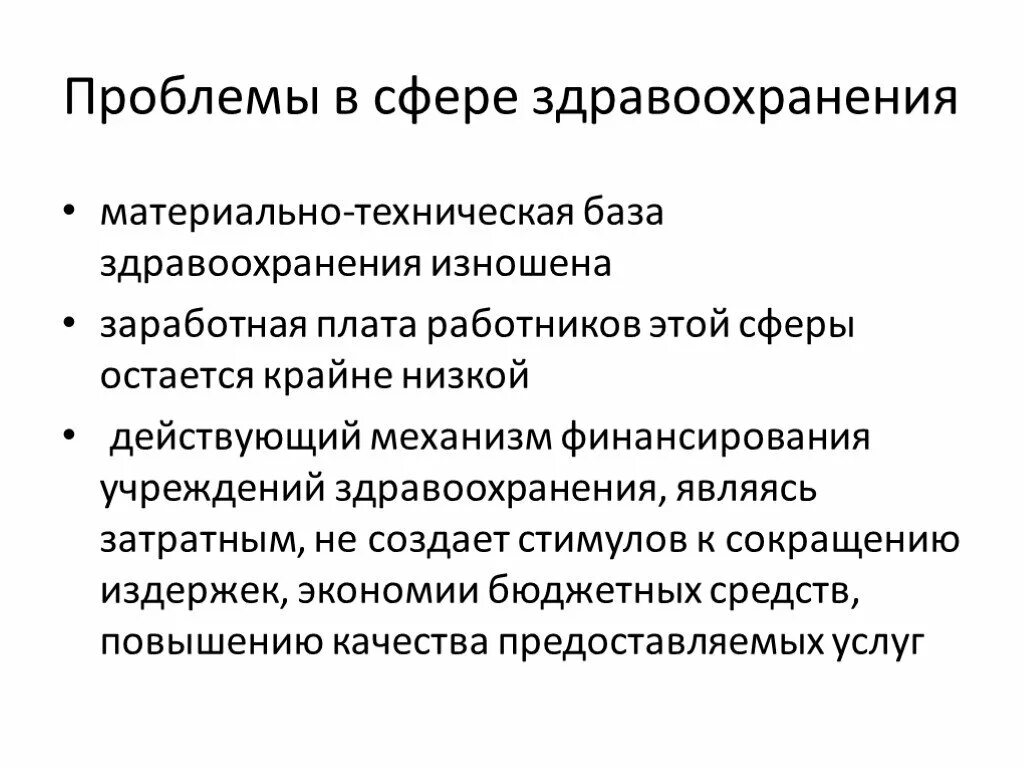 Проблемы в сфере здравоохранения

• материально-техническая база здравоохранения изношена

• заработная плата работников этой сферы остается крайне низкой

• действующий механизм финансирования учреждений здравоохранения, являясь затратным, не создает стимулов к сокращению издержек, экономии бюджетных средств, повышению качества предоставляемых услуг